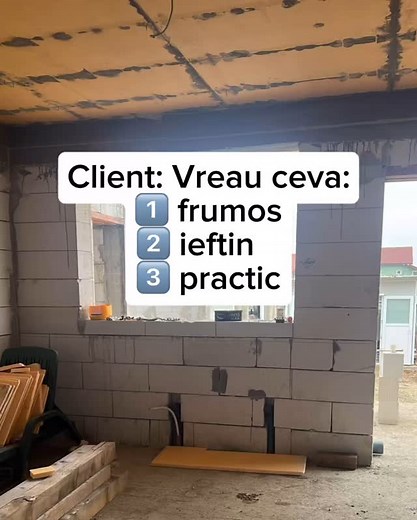 Client: Vreau ceva:
1 frumos
2 ieftin
3 practic